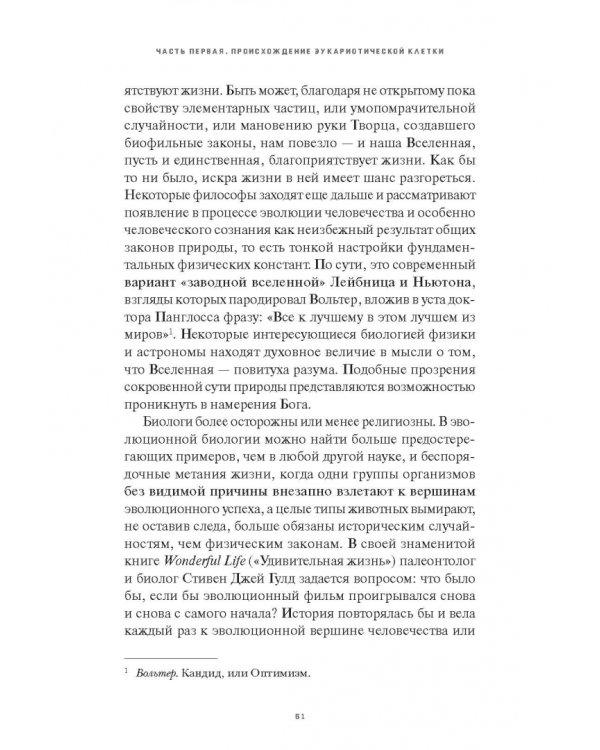 ЧАСТЬ ПЕРВАЯ. ПРОИСХОЖДЕНИЕ ЭУКАРИОТИЧЕСКОЙ КЛЕТКИ

ятствуют жизни. Быть может, благодаря не открытому пока свойству элементарных частиц, или умопомрачительной случайности, или мановению руки Творца, создавшего биофильные законы, нам повезло — и наша Вселенная, пусть и единственная, благоприятствует жизни. Как бы то ни было, искра жизни в ней имеет шанс разгореться. Некоторые философы заходят еще дальше и рассматривают появление в процессе эволюции человечества и особенно человеческого сознания как неизбежный результат общих законов природы, то есть тонкой настройки фундаментальных физических констант. По сути, это современный вариант «заводной вселенной» Лейбница и Ньютона, взгляды которых пародировал Вольтер, вложив в уста доктора Панглосса фразу: «Все к лучшему в этом лучшем из миров»$^1$. Некоторые интересующиеся биологией физики и астрономы находят духовное величие в мысли о том, что Вселенная — повитуха разума. Подобные прозрения сокровенной сути природы представляются возможностью проникнуть в намерения Бога.

Биологи более осторожны или менее религиозны. В эволюционной биологии можно найти больше предостерегающих примеров, чем в любой другой науке, и беспорядочные метания жизни, когда одни группы организмов без видимой причины внезапно взлетают к вершинам эволюционного успеха, а целые типы животных вымирают, не оставив следа, больше обязаны историческим случайностям, чем физическим законам. В своей знаменитой книге Wonderful Life («Удивительная жизнь») палеонтолог и биолог Стивен Джей Гулд задается вопросом: что было бы, если бы эволюционный фильм проигрывался снова и снова с самого начала? История повторялась бы и вела каждый раз к эволюционной вершине человечества или

$^1$ Вольтер. Кандид, или Оптимизм.

61